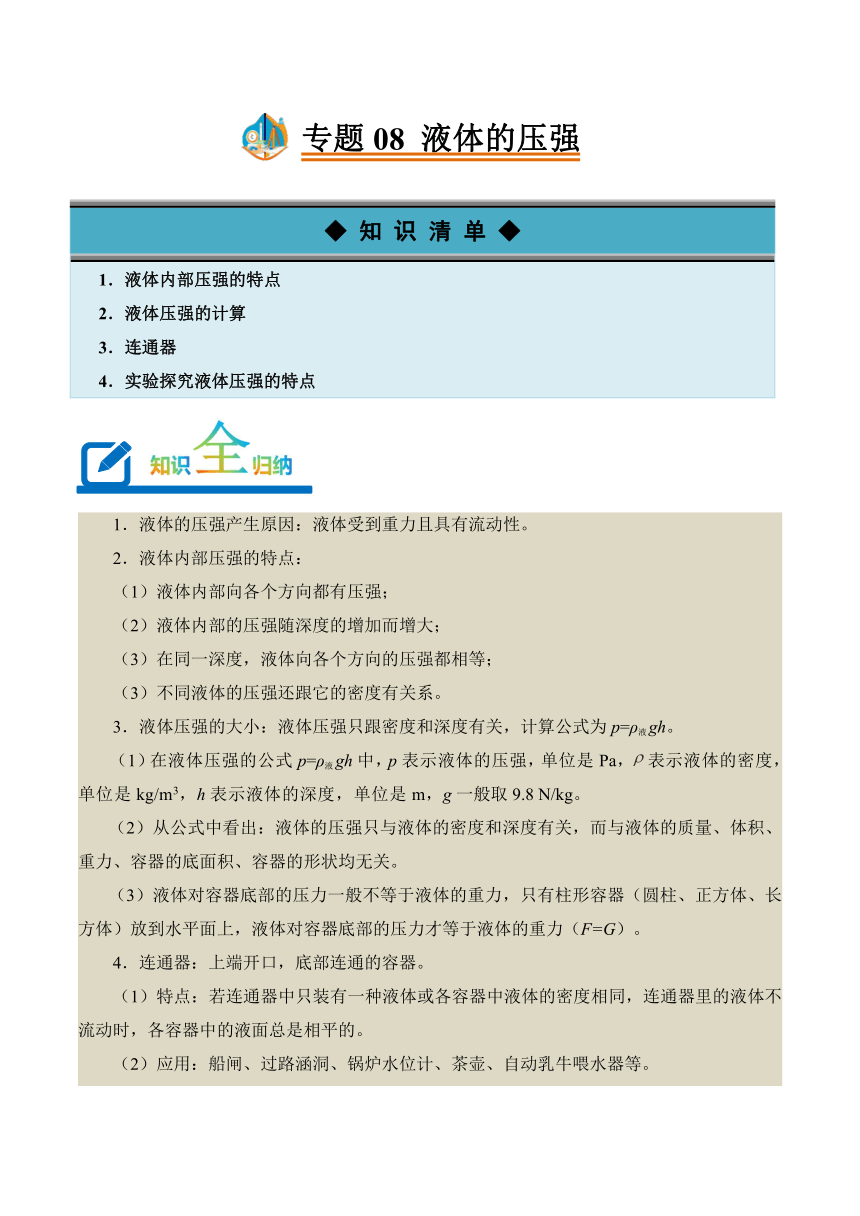 专题 08 液体的压强

◆ 知 识 清 单 ◆

1．液体内部压强的特点

2．液体压强的计算

3．连通器

4．实验探究液体压强的特点

知识全归纳

1．液体的压强产生原因：液体受到重力且具有流动性。

2．液体内部压强的特点：

（1）液体内部向各个方向都有压强；

（2）液体内部的压强随深度的增加而增大；

（3）在同一深度，液体向各个方向的压强都相等；

（3）不同液体的压强还跟它的密度有关系。

3．液体压强的大小：液体压强只跟密度和深度有关，计算公式为 $p=\rho_{液}gh$。

（1）在液体压强的公式 $p=\rho_{液}gh$ 中，$p$ 表示液体的压强，单位是 Pa，$\rho$ 表示液体的密度，单位是 kg/m$^3$，$h$ 表示液体的深度，单位是 m，$g$ 一般取 9.8 N/kg。

（2）从公式中看出：液体的压强只与液体的密度和深度有关，而与液体的质量、体积、重力、容器的底面积、容器的形状均无关。

（3）液体对容器底部的压力一般不等于液体的重力，只有柱形容器（圆柱、正方体、长方体）放到水平面上，液体对容器底部的压力才等于液体的重力（$F=G$）。

4．连通器：上端开口，底部连通的容器。

（1）特点：若连通器中只装有一种液体或各容器中液体的密度相同，连通器里的液体不流动时，各容器中的液面总是相平的。

（2）应用：船闸、过路涵洞、锅炉水位计、茶壶、自动乳牛喂水器等。